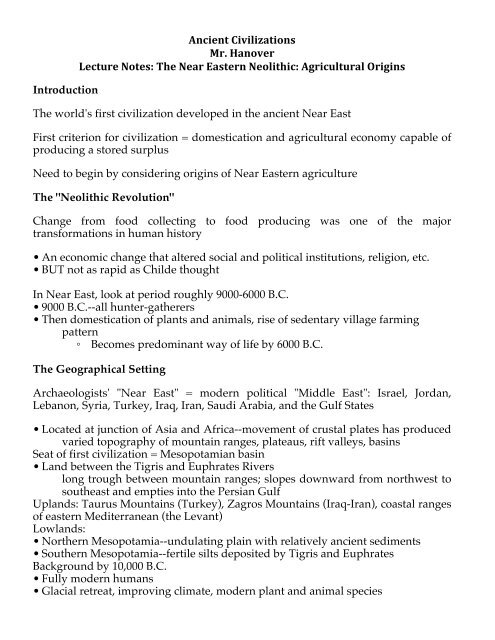 Ancient Civilizations
Mr. Hanover
Lecture Notes: The Near Eastern Neolithic: Agricultural Origins

Introduction

The world's first civilization developed in the ancient Near East

First criterion for civilization = domestication and agricultural economy capable of producing a stored surplus

Need to begin by considering origins of Near Eastern agriculture

The "Neolithic Revolution"

Change from food collecting to food producing was one of the major transformations in human history

• An economic change that altered social and political institutions, religion, etc.
• BUT not as rapid as Childe thought

In Near East, look at period roughly 9000-6000 B.C.
• 9000 B.C.--all hunter-gatherers
• Then domestication of plants and animals, rise of sedentary village farming pattern
◦ Becomes predominant way of life by 6000 B.C.

The Geographical Setting

Archaeologists' "Near East" = modern political "Middle East": Israel, Jordan, Lebanon, Syria, Turkey, Iraq, Iran, Saudi Arabia, and the Gulf States

• Located at junction of Asia and Africa--movement of crustal plates has produced varied topography of mountain ranges, plateaus, rift valleys, basins
Seat of first civilization = Mesopotamian basin
• Land between the Tigris and Euphrates Rivers
long trough between mountain ranges; slopes downward from northwest to southeast and empties into the Persian Gulf
Uplands: Taurus Mountains (Turkey), Zagros Mountains (Iraq-Iran), coastal ranges of eastern Mediterranean (the Levant)
Lowlands:
• Northern Mesopotamia--undulating plain with relatively ancient sediments
• Southern Mesopotamia--fertile silts deposited by Tigris and Euphrates
Background by 10,000 B.C.
• Fully modern humans
• Glacial retreat, improving climate, modern plant and animal species